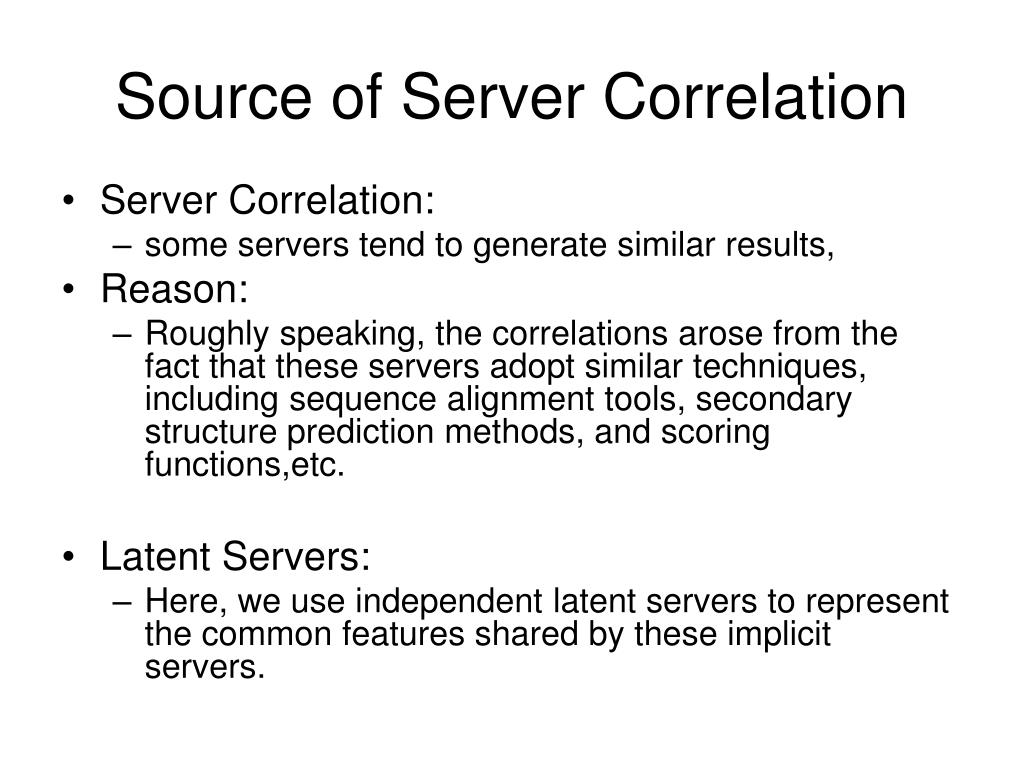 Source of Server Correlation

• Server Correlation:
– some servers tend to generate similar results,
• Reason:
– Roughly speaking, the correlations arose from the fact that these servers adopt similar techniques, including sequence alignment tools, secondary structure prediction methods, and scoring functions,etc.

• Latent Servers:
– Here, we use independent latent servers to represent the common features shared by these implicit servers.